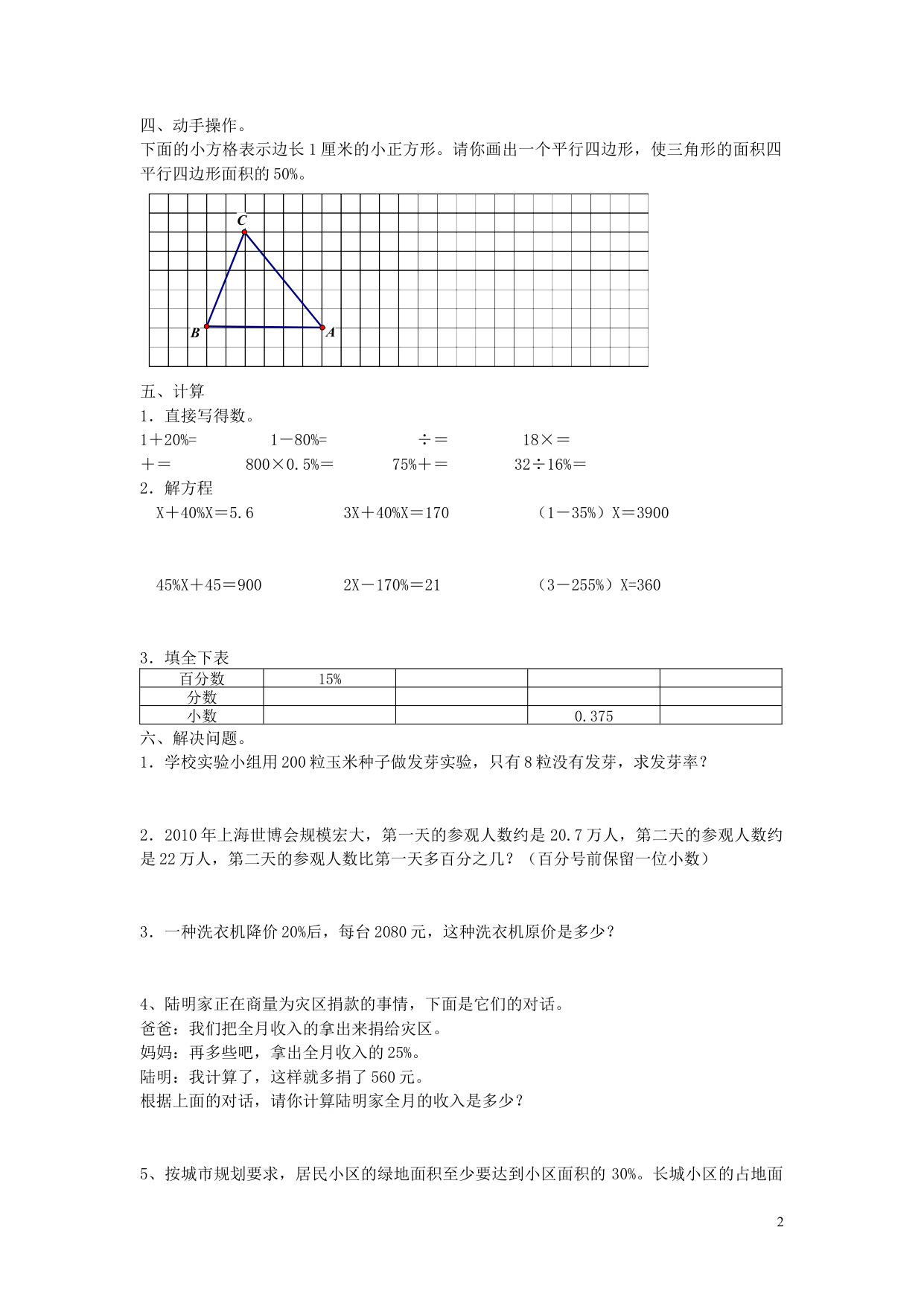 四、动手操作。

下面的小方格表示边长1厘米的小正方形。请你画出一个平行四边形，使三角形的面积四平行四边形面积的50%。

C

B

A

五、计算

1．直接写得数。

1＋20%=　　1－80%=　　÷＝　　18×＝

＋＝　　800×0.5%＝　　75%＋＝　　32÷16%＝

2．解方程

X＋40%X＝5.6　　3X＋40%X＝170　　（1－35%）X＝3900

45%X＋45＝900　　2X－170%＝21　　（3－255%）X=360

3．填全下表

| 百分数 | 15% | | | |
|---|---|---|---|---|
| 分数 | | | | |
| 小数 | | | 0.375 | |

六、解决问题。

1．学校实验小组用200粒玉米种子做发芽实验，只有8粒没有发芽，求发芽率？

2．2010年上海世博会规模宏大，第一天的参观人数约是20.7万人，第二天的参观人数约是22万人，第二天的参观人数比第一天多百分之几？（百分号前保留一位小数）

3．一种洗衣机降价20%后，每台2080元，这种洗衣机原价是多少？

4、陆明家正在商量为灾区捐款的事情，下面是它们的对话。

爸爸：我们把全月收入的拿出来捐给灾区。

妈妈：再多些吧，拿出全月收入的25%。

陆明：我计算了，这样就多捐了560元。

根据上面的对话，请你计算陆明家全月的收入是多少？

5、按城市规划要求，居民小区的绿地面积至少要达到小区面积的30%。长城小区的占地面

2